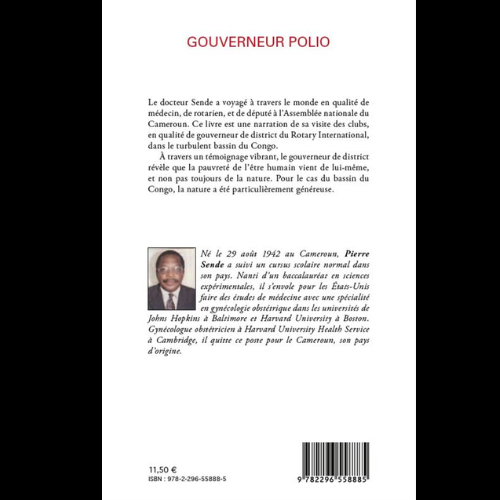 GOUVERNEUR POLIO

Le docteur Sende a voyagé à travers le monde en qualité de médecin, de rotarien, et de député à l'Assemblée nationale du Cameroun. Ce livre est une narration de sa visite des clubs, en qualité de gouverneur de district du Rotary International, dans le turbulent bassin du Congo.

À travers un témoignage vibrant, le gouverneur de district révèle que la pauvreté de l'être humain vient de lui-même, et non pas toujours de la nature. Pour le cas du bassin du Congo, la nature a été particulièrement généreuse.

Né le 29 août 1942 au Cameroun, Pierre Sende a suivi un cursus scolaire normal dans son pays. Nanti d'un baccalauréat en sciences expérimentales, il s'envole pour les États-Unis faire des études de médecine avec une spécialité en gynécologie obstétrique dans les universités de Johns Hopkins à Baltimore et Harvard University à Boston. Gynécologue obstétricien à Harvard University Health Service à Cambridge, il quitte ce poste pour le Cameroun, son pays d'origine.

11,50 €
ISBN : 978-2-296-55888-5

9 782296 558885